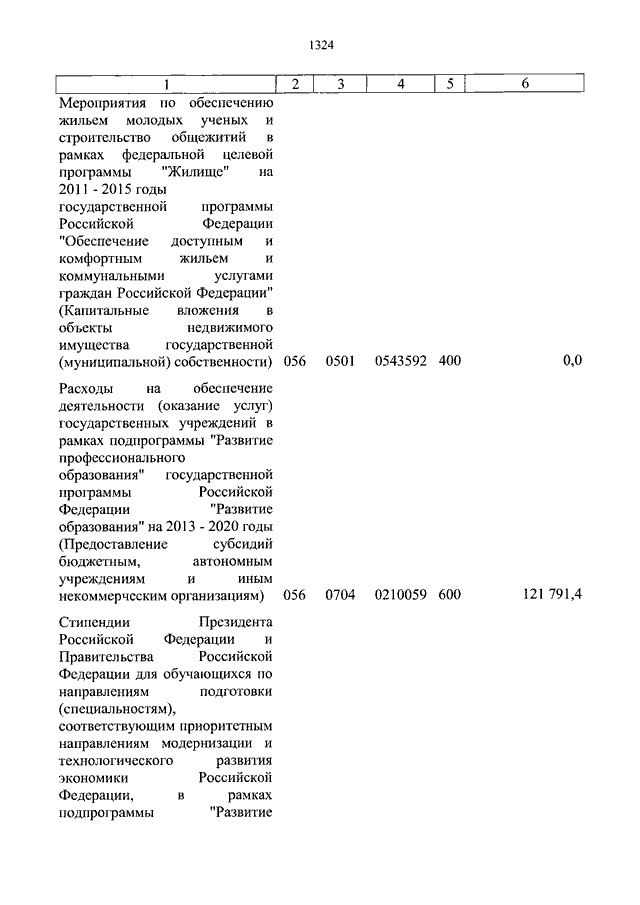 1324

| 1 | 2 | 3 | 4 | 5 | 6 |
|---|---|---|---|---|---|
| Мероприятия по обеспечению жильем молодых ученых и строительство общежитий в рамках федеральной целевой программы "Жилище" на 2011 - 2015 годы государственной программы Российской Федерации "Обеспечение доступным и комфортным жильем и коммунальными услугами граждан Российской Федерации" (Капитальные вложения в объекты недвижимого имущества государственной (муниципальной) собственности) | 056 | 0501 | 0543592 | 400 | 0,0 |
| Расходы на обеспечение деятельности (оказание услуг) государственных учреждений в рамках подпрограммы "Развитие профессионального образования" государственной программы Российской Федерации "Развитие образования" на 2013 - 2020 годы (Предоставление субсидий бюджетным, автономным учреждениям и иным некоммерческим организациям) | 056 | 0704 | 0210059 | 600 | 121 791,4 |
| Стипендии Президента Российской Федерации и Правительства Российской Федерации для обучающихся по направлениям подготовки (специальностям), соответствующим приоритетным направлениям модернизации и технологического развития экономики Российской Федерации, в рамках подпрограммы "Развитие | | | | | |